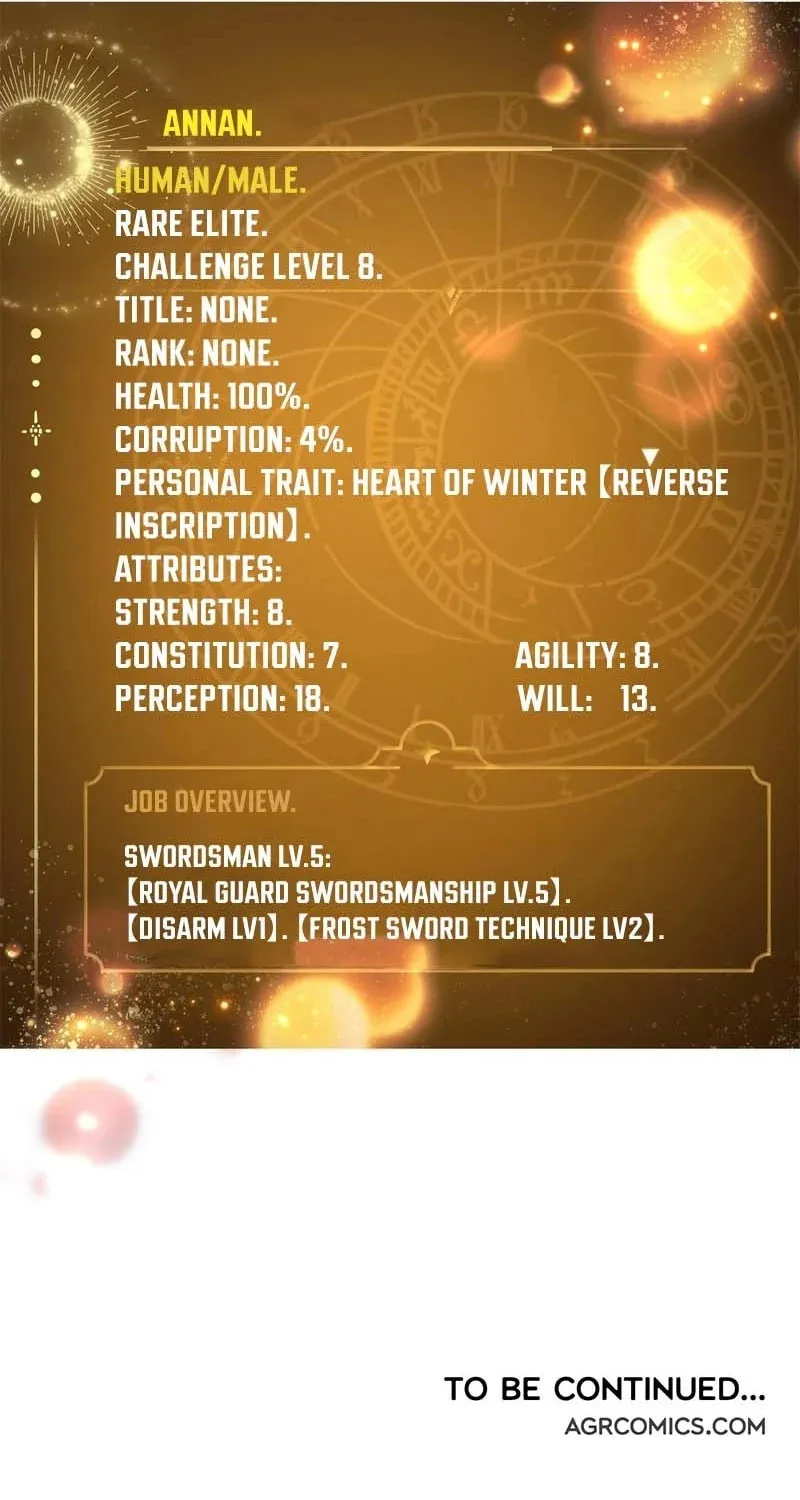 ANNAN.

HUMAN/MALE.
RARE ELITE.
CHALLENGE LEVEL 8.
TITLE: NONE.
RANK: NONE.
HEALTH: 100%.
CORRUPTION: 4%.
PERSONAL TRAIT: HEART OF WINTER 【REVERSE INSCRIPTION】.
ATTRIBUTES:
STRENGTH: 8.
CONSTITUTION: 7. AGILITY: 8.
PERCEPTION: 18. WILL: 13.

JOB OVERVIEW.

SWORDSMAN LV.5:
【ROYAL GUARD SWORDSMANSHIP LV.5】.
【DISARM LV1】. 【FROST SWORD TECHNIQUE LV2】.

TO BE CONTINUED...
AGRCOMICS.COM